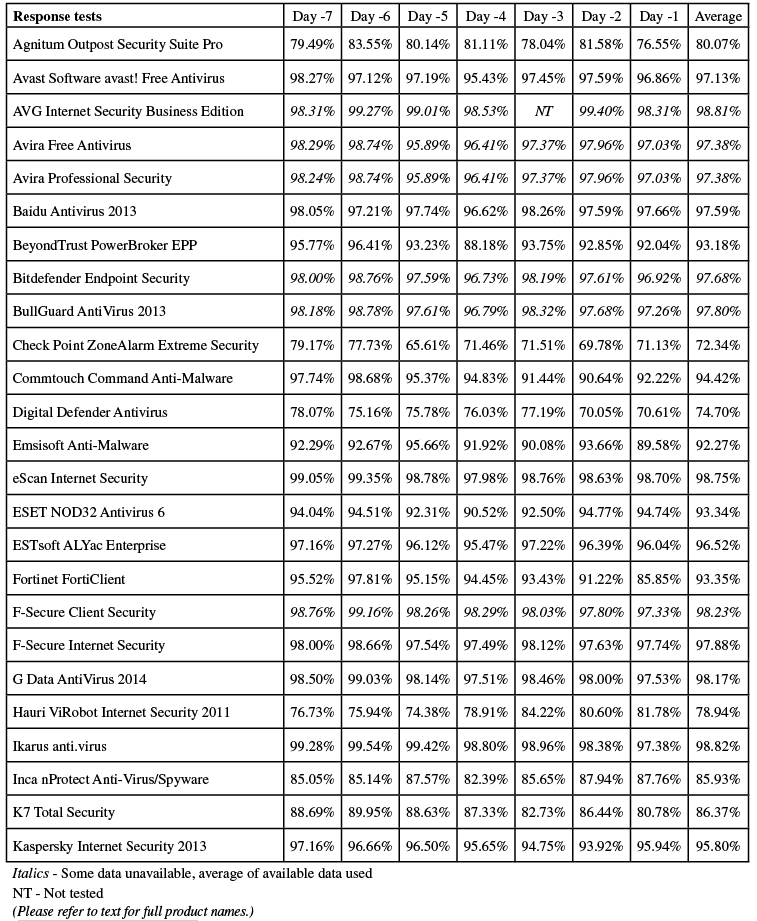 | Response tests | Day -7 | Day -6 | Day -5 | Day -4 | Day -3 | Day -2 | Day -1 | Average |
|---|---|---|---|---|---|---|---|---|
| Agnitum Outpost Security Suite Pro | 79.49% | 83.55% | 80.14% | 81.11% | 78.04% | 81.58% | 76.55% | 80.07% |
| Avast Software avast! Free Antivirus | 98.27% | 97.12% | 97.19% | 95.43% | 97.45% | 97.59% | 96.86% | 97.13% |
| AVG Internet Security Business Edition | 98.31% | 99.27% | 99.01% | 98.53% | NT | 99.40% | 98.31% | 98.81% |
| Avira Free Antivirus | 98.29% | 98.74% | 95.89% | 96.41% | 97.37% | 97.96% | 97.03% | 97.38% |
| Avira Professional Security | 98.24% | 98.74% | 95.89% | 96.41% | 97.37% | 97.96% | 97.03% | 97.38% |
| Baidu Antivirus 2013 | 98.05% | 97.21% | 97.74% | 96.62% | 98.26% | 97.59% | 97.66% | 97.59% |
| BeyondTrust PowerBroker EPP | 95.77% | 96.41% | 93.23% | 88.18% | 93.75% | 92.85% | 92.04% | 93.18% |
| Bitdefender Endpoint Security | 98.00% | 98.76% | 97.59% | 96.73% | 98.19% | 97.61% | 96.92% | 97.68% |
| BullGuard AntiVirus 2013 | 98.18% | 98.78% | 97.61% | 96.79% | 98.32% | 97.68% | 97.26% | 97.80% |
| Check Point ZoneAlarm Extreme Security | 79.17% | 77.73% | 65.61% | 71.46% | 71.51% | 69.78% | 71.13% | 72.34% |
| Commtouch Command Anti-Malware | 97.74% | 98.68% | 95.37% | 94.83% | 91.44% | 90.64% | 92.22% | 94.42% |
| Digital Defender Antivirus | 78.07% | 75.16% | 75.78% | 76.03% | 77.19% | 70.05% | 70.61% | 74.70% |
| Emsisoft Anti-Malware | 92.29% | 92.67% | 95.66% | 91.92% | 90.08% | 93.66% | 89.58% | 92.27% |
| eScan Internet Security | 99.05% | 99.35% | 98.78% | 97.98% | 98.76% | 98.63% | 98.70% | 98.75% |
| ESET NOD32 Antivirus 6 | 94.04% | 94.51% | 92.31% | 90.52% | 92.50% | 94.77% | 94.74% | 93.34% |
| ESTsoft ALYac Enterprise | 97.16% | 97.27% | 96.12% | 95.47% | 97.22% | 96.39% | 96.04% | 96.52% |
| Fortinet FortiClient | 95.52% | 97.81% | 95.15% | 94.45% | 93.43% | 91.22% | 85.85% | 93.35% |
| F-Secure Client Security | 98.76% | 99.16% | 98.26% | 98.29% | 98.03% | 97.80% | 97.33% | 98.23% |
| F-Secure Internet Security | 98.00% | 98.66% | 97.54% | 97.49% | 98.12% | 97.63% | 97.74% | 97.88% |
| G Data AntiVirus 2014 | 98.50% | 99.03% | 98.14% | 97.51% | 98.46% | 98.00% | 97.53% | 98.17% |
| Hauri ViRobot Internet Security 2011 | 76.73% | 75.94% | 74.38% | 78.91% | 84.22% | 80.60% | 81.78% | 78.94% |
| Ikarus anti.virus | 99.28% | 99.54% | 99.42% | 98.80% | 98.96% | 98.38% | 97.38% | 98.82% |
| Inca nProtect Anti-Virus/Spyware | 85.05% | 85.14% | 87.57% | 82.39% | 85.65% | 87.94% | 87.76% | 85.93% |
| K7 Total Security | 88.69% | 89.95% | 88.63% | 87.33% | 82.73% | 86.44% | 80.78% | 86.37% |
| Kaspersky Internet Security 2013 | 97.16% | 96.66% | 96.50% | 95.65% | 94.75% | 93.92% | 95.94% | 95.80% |

Italics - Some data unavailable, average of available data used
NT - Not tested
(Please refer to text for full product names.)